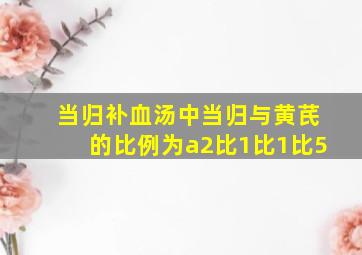 当归补血汤中当归与黄芪的比例为a2比1比1比5